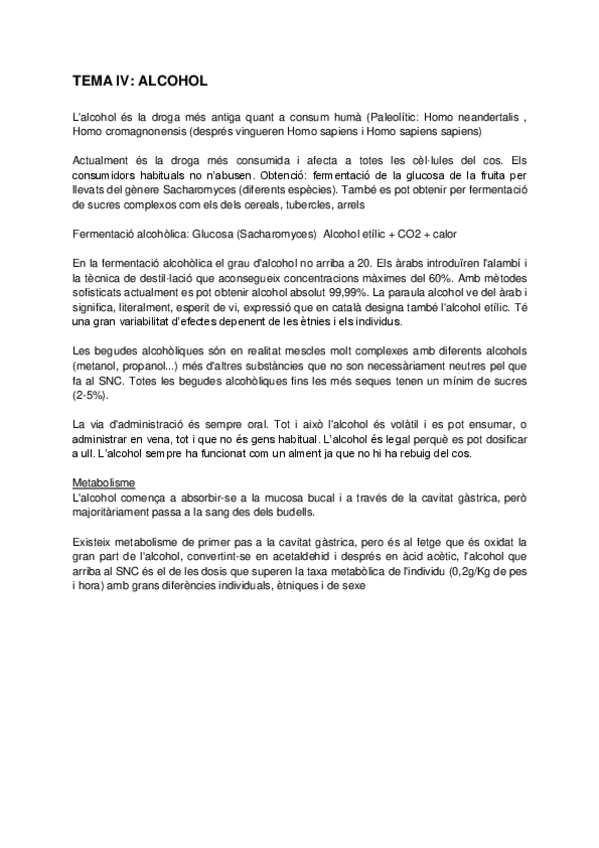 TEMA IV: ALCOHOL

L'alcohol és la droga més antiga quant a consum humà (Paleolític: Homo neandertalis , Homo cromagnonensis (després vingueren Homo sapiens i Homo sapiens sapiens)

Actualment és la droga més consumida i afecta a totes les cèl·lules del cos. Els consumidors habituals no n'abusen. Obtenció: fermentació de la glucosa de la fruita per llevats del gènere Sacharomyces (diferents espècies). També es pot obtenir per fermentació de sucres complexos com els dels cereals, tubercles, arrels

Fermentació alcohòlica: Glucosa (Sacharomyces) Alcohol etílic + CO2 + calor

En la fermentació alcohòlica el grau d'alcohol no arriba a 20. Els àrabs introduïren l'alambí i la tècnica de destil·lació que aconsegueix concentracions màximes del 60%. Amb mètodes sofisticats actualment es pot obtenir alcohol absolut 99,99%. La paraula alcohol ve del àrab i significa, literalment, esperit de vi, expressió que en català designa també l'alcohol etílic. Té una gran variabilitat d'efectes depenent de les ètnies i els individus.

Les begudes alcohòliques són en realitat mescles molt complexes amb diferents alcohols (metanol, propanol...) més d'altres substàncies que no son necessàriament neutres pel que fa al SNC. Totes les begudes alcohòliques fins les més seques tenen un mínim de sucres (2-5%).

La via d'administració és sempre oral. Tot i això l'alcohol és volàtil i es pot ensumar, o administrar en vena, tot i que no és gens habitual. L'alcohol és legal perquè es pot dosificar a ull. L'alcohol sempre ha funcionat com un alment ja que no hi ha rebuig del cos.

Metabolisme
L'alcohol comença a absorbir-se a la mucosa bucal i a través de la cavitat gàstrica, però majoritàriament passa a la sang des dels budells.

Existeix metabolisme de primer pas a la cavitat gàstrica, pero és al fetge que és oxidat la gran part de l'alcohol, convertint-se en acetaldehid i després en àcid acètic, l'alcohol que arriba al SNC és el de les dosis que superen la taxa metabòlica de l'individu (0,2g/Kg de pes i hora) amb grans diferències individuals, ètniques i de sexe